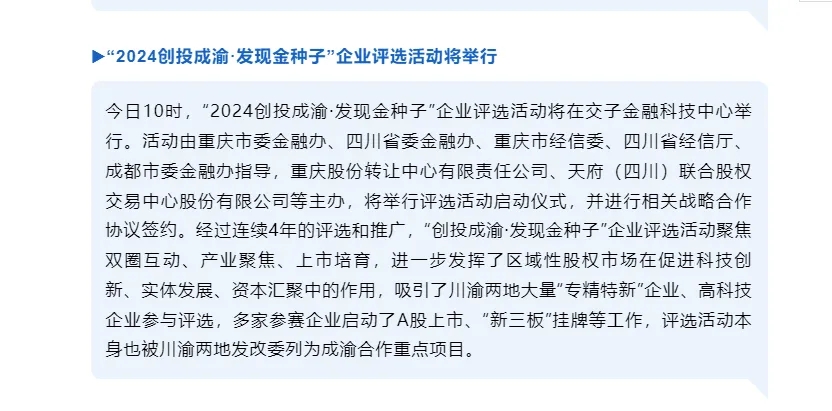 ▶“2024创投成渝·发现金种子”企业评选活动将举行

今日10时，“2024创投成渝·发现金种子”企业评选活动将在交子金融科技中心举行。活动由重庆市委金融办、四川省委金融办、重庆市经信委、四川省经信厅、成都市委金融办指导，重庆股份转让中心有限责任公司、天府（四川）联合股权交易中心股份有限公司等主办，将举行评选活动启动仪式，并进行相关战略合作协议签约。经过连续4年的评选和推广，“创投成渝·发现金种子”企业评选活动聚焦双圈互动、产业聚焦、上市培育，进一步发挥了区域性股权市场在促进科技创新、实体发展、资本汇聚中的作用，吸引了川渝两地大量“专精特新”企业、高科技企业参与评选，多家参赛企业启动了A股上市、“新三板”挂牌等工作，评选活动本身也被川渝两地发改委列为成渝合作重点项目。